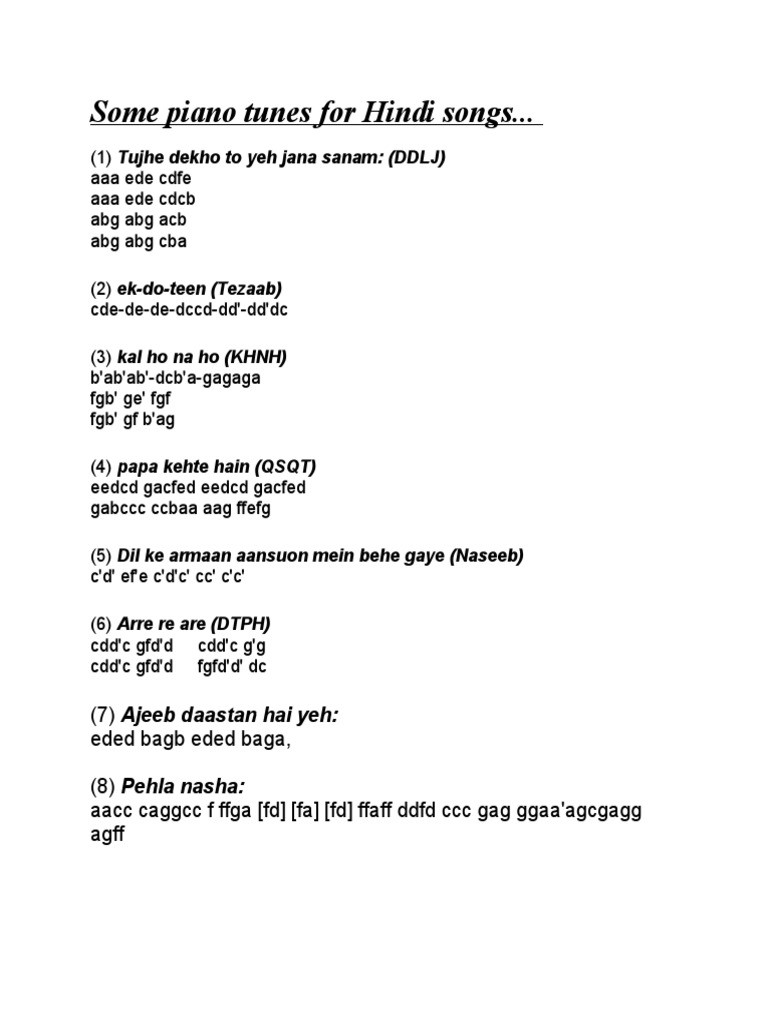 Some piano tunes for Hindi songs...

(1) Tujhe dekho to yeh jana sanam: (DDLJ)
aaa ede cdfe
aaa ede cdcb
abg abg acb
abg abg cba

(2) ek-do-teen (Tezaab)
cde-de-de-dccd-dd'-dd'dc

(3) kal ho na ho (KHNH)
b'ab'ab'-dcb'a-gagaga
fgb' ge' fgf
fgb' gf b'ag

(4) papa kehte hain (QSQT)
eedcd gacfed eedcd gacfed
gabccc ccbaa aag ffefg

(5) Dil ke armaan aansuon mein behe gaye (Naseeb)
c'd' ef'e c'd'c' cc' c'c'

(6) Arre re are (DTPH)
cdd'c gfd'd cdd'c g'g
cdd'c gfd'd fgfd'd' dc

(7) Ajeeb daastan hai yeh:
eded bagb eded baga,

(8) Pehla nasha:
aacc caggcc f ffga [fd] [fa] [fd] ffaff ddfd ccc gag ggaa'agcgagg agff